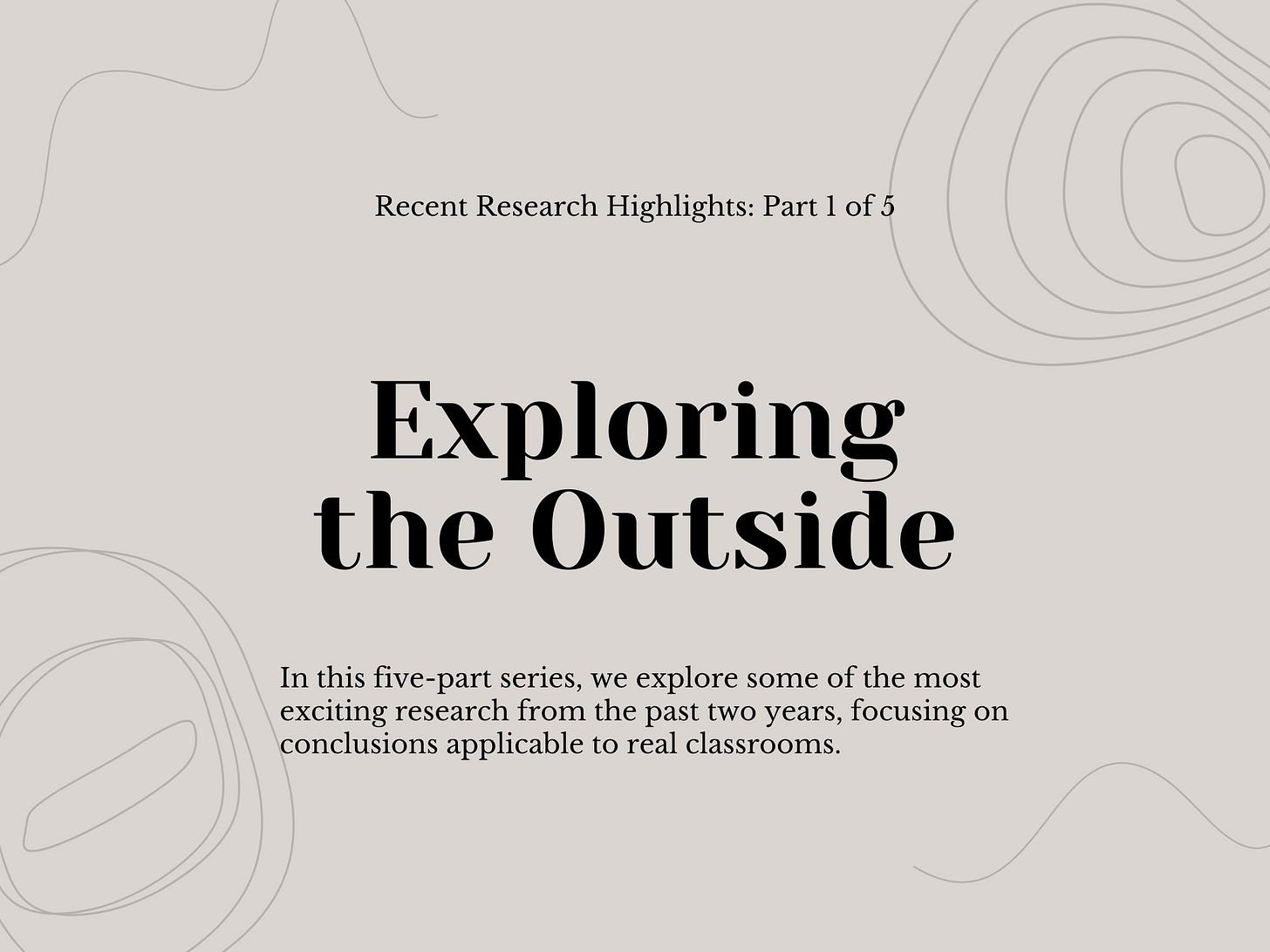 Recent Research Highlights: Part 1 of 5

Exploring the Outside

In this five-part series, we explore some of the most exciting research from the past two years, focusing on conclusions applicable to real classrooms.